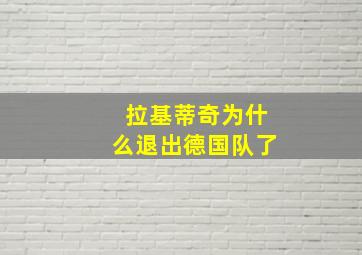 拉基蒂奇为什么退出德国队了